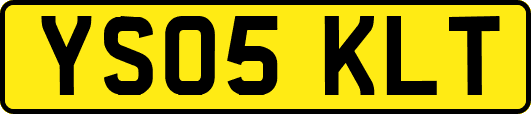 YS05 KLT